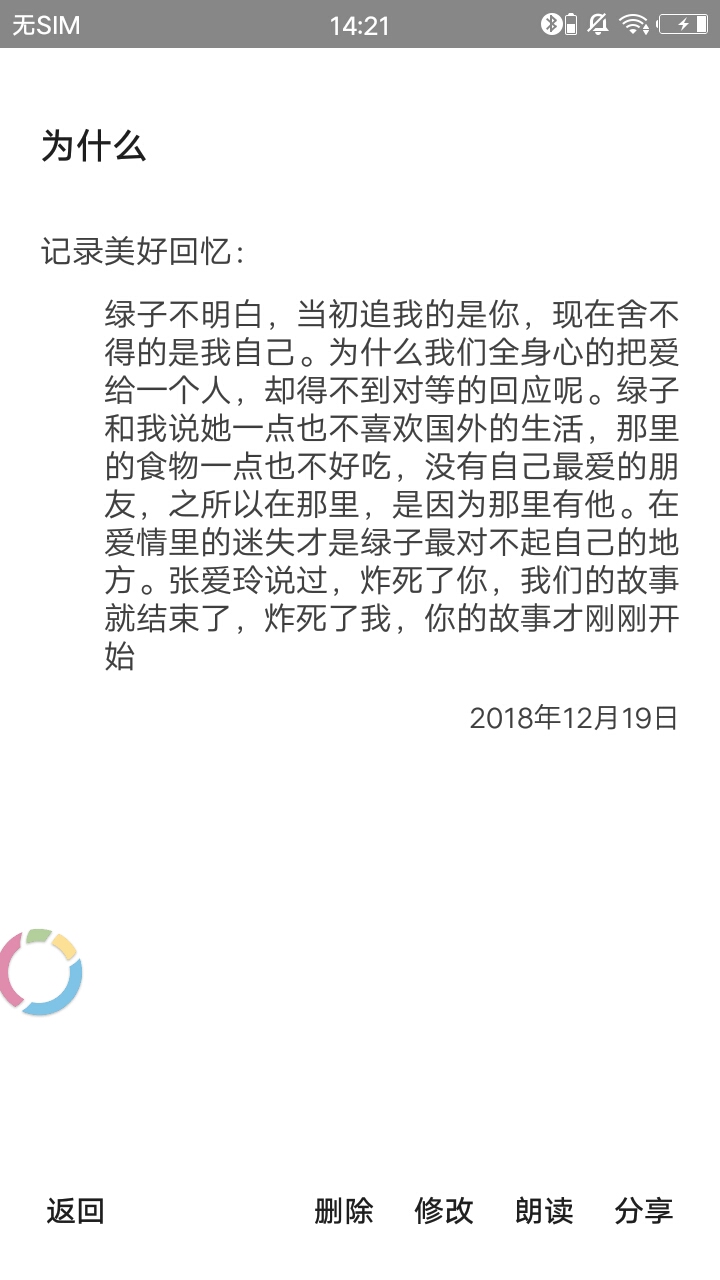 无SIM 14:21

为什么

记录美好回忆：

绿子不明白，当初追我的是你，现在舍不得的是我自己。为什么我们全身心的把爱给一个人，却得不到对等的回应呢。绿子和我说她一点也不喜欢国外的生活，那里的食物一点也不好吃，没有自己最爱的朋友，之所以在那里，是因为那里有他。在爱情里的迷失才是绿子最对不起自己的地方。张爱玲说过，炸死了你，我们的故事就结束了，炸死了我，你的故事才刚刚开始

2018年12月19日

返回 删除 修改 朗读 分享